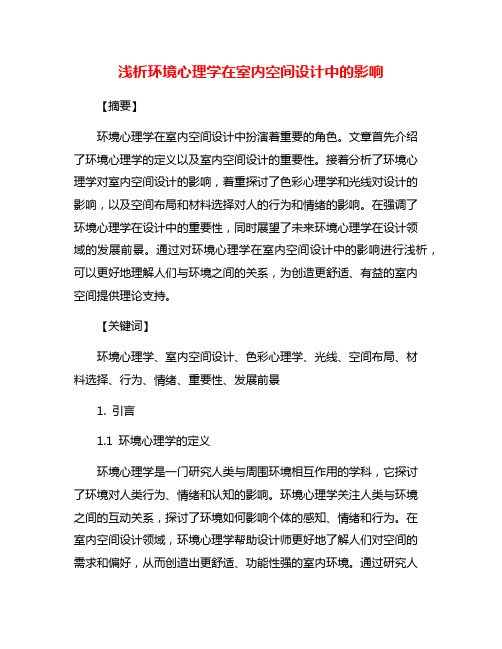 浅析环境心理学在室内空间设计中的影响

【摘要】

环境心理学在室内空间设计中扮演着重要的角色。文章首先介绍了环境心理学的定义以及室内空间设计的重要性。接着分析了环境心理学对室内空间设计的影响，着重探讨了色彩心理学和光线对设计的影响，以及空间布局和材料选择对人的行为和情绪的影响。在强调了环境心理学在设计中的重要性，同时展望了未来环境心理学在设计领域的发展前景。通过对环境心理学在室内空间设计中的影响进行浅析，可以更好地理解人们与环境之间的关系，为创造更舒适、有益的室内空间提供理论支持。

【关键词】

环境心理学、室内空间设计、色彩心理学、光线、空间布局、材料选择、行为、情绪、重要性、发展前景

1. 引言

1.1 环境心理学的定义

环境心理学是一门研究人类与周围环境相互作用的学科，它探讨了环境对人类行为、情绪和认知的影响。环境心理学关注人类与环境之间的互动关系，探讨了环境如何影响个体的感知、情绪和行为。在室内空间设计领域，环境心理学帮助设计师更好地了解人们对空间的需求和偏好，从而创造出更舒适、功能性强的室内环境。通过研究人